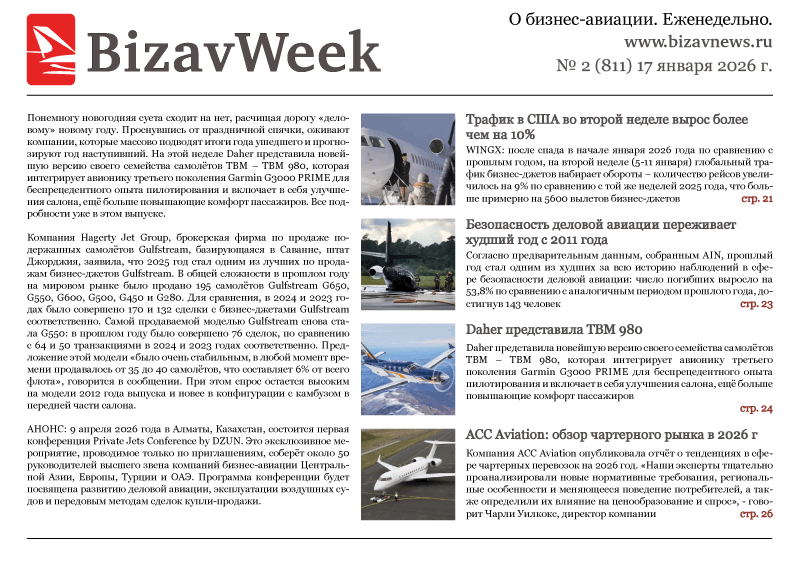 BizavWeek

О бизнес-авиации. Еженедельно.
www.bizavnews.ru
№ 2 (811) 17 января 2026 г.

Понемногу новогодняя суета сходит на нет, расчищая дорогу «деловому» новому году. Проснувшись от праздничной спячки, оживают компании, которые массово подводят итоги года ушедшего и прогнозируют год наступивший. На этой неделе Daher представила новейшую версию своего семейства самолётов TBM – TBM 980, которая интегрирует авионику третьего поколения Garmin G3000 PRIME для беспрецедентного опыта пилотирования и включает в себя улучшения салона, ещё больше повышающие комфорт пассажиров. Все подробности уже в этом выпуске.

Компания Hagerty Jet Group, брокерская фирма по продаже подержанных самолётов Gulfstream, базирующаяся в Саванне, штат Джорджия, заявила, что 2025 год стал одним из лучших по продажам бизнес-джетов Gulfstream. В общей сложности в прошлом году на мировом рынке было продано 195 самолётов Gulfstream G650, G550, G600, G500, G450 и G280. Для сравнения, в 2024 и 2023 годах было совершено 170 и 132 сделки с бизнес-джетами Gulfstream соответственно. Самой продаваемой моделью Gulfstream снова стала G550: в прошлом году было совершено 76 сделок, по сравнению с 64 и 50 транзакциями в 2024 и 2023 годах соответственно. Предложение этой модели «было очень стабильным, в любой момент времени продавалось от 35 до 40 самолётов, что составляет 6% от всего флота», говорится в сообщении. При этом спрос остается высоким на модели 2012 года выпуска и новее в конфигурации с камбузом в передней части салона.

АНОНС: 9 апреля 2026 года в Алматы, Казахстан, состоится первая конференция Private Jets Conference by DZUN. Это эксклюзивное мероприятие, проводимое только по приглашениям, соберёт около 50 руководителей высшего звена компаний бизнес-авиации Центральной Азии, Европы, Турции и ОАЭ. Программа конференции будет посвящена развитию деловой авиации, эксплуатации воздушных судов и передовым методам сделок купли-продажи.

Трафик в США во второй неделе вырос более чем на 10%
WINGX: после спада в начале января 2026 года по сравнению с прошлым годом, на второй неделе (5-11 января) глобальный трафик бизнес-джетов набирает обороты – количество рейсов увеличилось на 9% по сравнению с той же неделей 2025 года, что больше примерно на 5600 вылетов бизнес-джетов стр. 21

Безопасность деловой авиации переживает худший год с 2011 года
Согласно предварительным данным, собранным AIN, прошлый год стал одним из худших за всю историю наблюдений в сфере безопасности деловой авиации: число погибших выросло на 53,8% по сравнению с аналогичным периодом прошлого года, достигнув 143 человек стр. 23

Daher представила TBM 980
Daher представила новейшую версию своего семейства самолётов TBM – TBM 980, которая интегрирует авионику третьего поколения Garmin G3000 PRIME для беспрецедентного опыта пилотирования и включает в себя улучшения салона, ещё больше повышающие комфорт пассажиров
стр. 24

ACC Aviation: обзор чартерного рынка в 2026 г
Компания ACC Aviation опубликовала отчёт о тенденциях в сфере чартерных перевозок на 2026 год. «Наши эксперты тщательно проанализировали новые нормативные требования, региональные особенности и меняющееся поведение потребителей, а также определили их влияние на ценообразование и спрос», - говорит Чарли Уилкокс, директор компании стр. 26